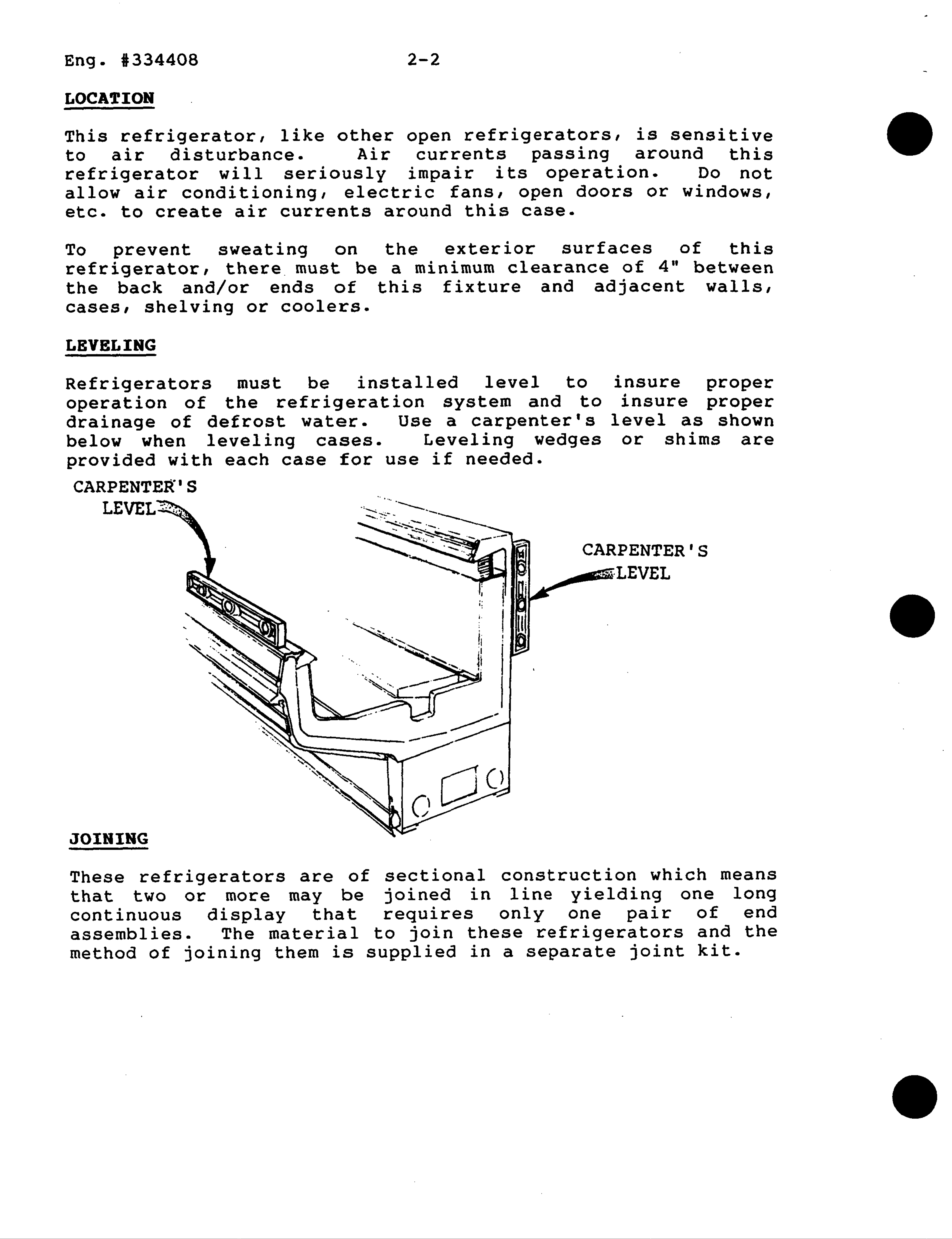 Eng. #334408 2-2

LOCATION

This refrigerator, like other open refrigerators, is sensitive to air disturbance. Air currents passing around this refrigerator will seriously impair its operation. Do not allow air conditioning, electric fans, open doors or windows, etc. to create air currents around this case.

To prevent sweating on the exterior surfaces of this refrigerator, there must be a minimum clearance of 4" between the back and/or ends of this fixture and adjacent walls, cases, shelving or coolers.

LEVELING

Refrigerators must be installed level to insure proper operation of the refrigeration system and to insure proper drainage of defrost water. Use a carpenter's level as shown below when leveling cases. Leveling wedges or shims are provided with each case for use if needed.

CARPENTER'S LEVEL

CARPENTER'S LEVEL

JOINING

These refrigerators are of sectional construction which means that two or more may be joined in line yielding one long continuous display that requires only one pair of end assemblies. The material to join these refrigerators and the method of joining them is supplied in a separate joint kit.